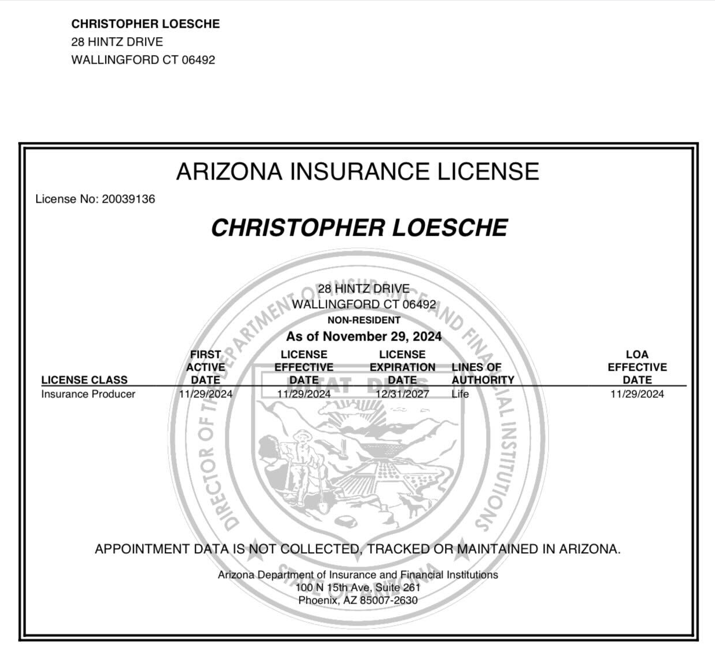 CHRISTOPHER LOESCHE
28 HINTZ DRIVE
WALLINGFORD CT 06492

ARIZONA INSURANCE LICENSE

License No: 20039136

CHRISTOPHER LOESCHE

28 HINTZ DRIVE
WALLINGFORD CT 06492
NON-RESIDENT
As of November 29, 2024

| LICENSE CLASS | FIRST ACTIVE DATE | LICENSE EFFECTIVE DATE | LICENSE EXPIRATION DATE | LINES OF AUTHORITY | LOA EFFECTIVE DATE |
|---|---|---|---|---|---|
| Insurance Producer | 11/29/2024 | 11/29/2024 | 12/31/2027 | Life | 11/29/2024 |

DIRECTOR OF THE DEPARTMENT OF INSURANCE AND FINANCIAL INSTITUTIONS
DITAT DEUS
STATE OF ARIZONA

APPOINTMENT DATA IS NOT COLLECTED, TRACKED OR MAINTAINED IN ARIZONA.

Arizona Department of Insurance and Financial Institutions
100 N 15th Ave, Suite 261
Phoenix, AZ 85007-2630